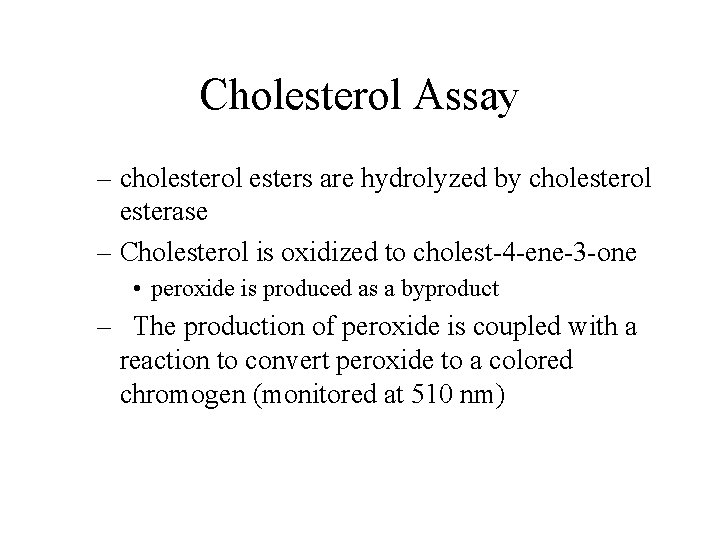 Cholesterol Assay

– cholesterol esters are hydrolyzed by cholesterol esterase

– Cholesterol is oxidized to cholest-4-ene-3-one

• peroxide is produced as a byproduct

– The production of peroxide is coupled with a reaction to convert peroxide to a colored chromogen (monitored at 510 nm)